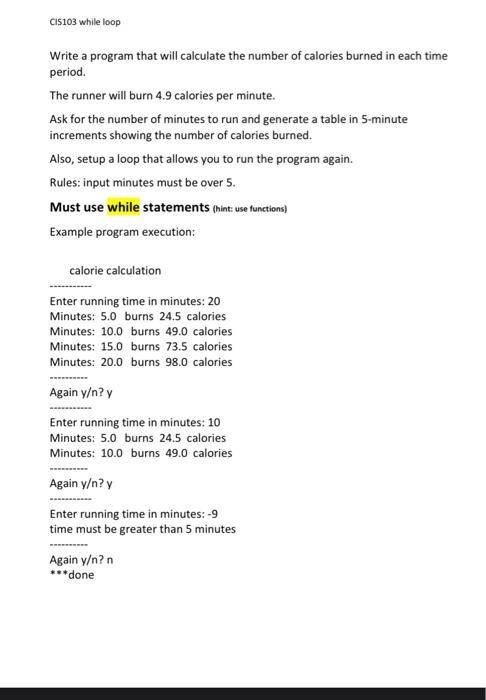 CIS103 while loop

Write a program that will calculate the number of calories burned in each time period.

The runner will burn 4.9 calories per minute.

Ask for the number of minutes to run and generate a table in 5-minute increments showing the number of calories burned.

Also, setup a loop that allows you to run the program again.

Rules: input minutes must be over 5.

Must use while statements (hint: use functions)

Example program execution:

calorie calculation

-----------

Enter running time in minutes: 20
Minutes: 5.0 burns 24.5 calories
Minutes: 10.0 burns 49.0 calories
Minutes: 15.0 burns 73.5 calories
Minutes: 20.0 burns 98.0 calories

----------

Again y/n? y

-----------

Enter running time in minutes: 10
Minutes: 5.0 burns 24.5 calories
Minutes: 10.0 burns 49.0 calories

----------

Again y/n? y

-----------

Enter running time in minutes: -9
time must be greater than 5 minutes

----------

Again y/n? n
***done